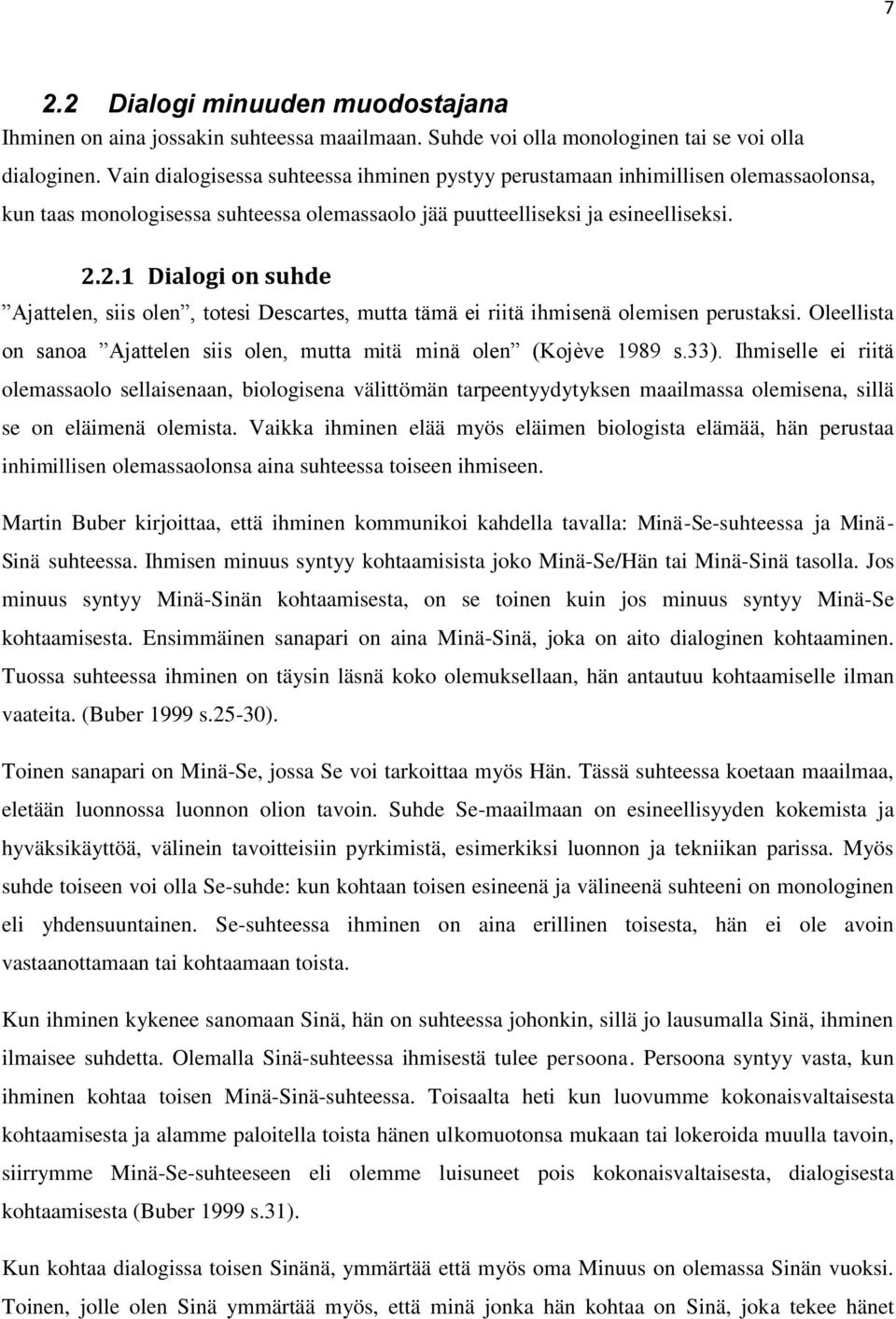 7

2.2 Dialogi minuuden muodostajana

Ihminen on aina jossakin suhteessa maailmaan. Suhde voi olla monologinen tai se voi olla dialoginen. Vain dialogisessa suhteessa ihminen pystyy perustamaan inhimillisen olemassaolonsa, kun taas monologisessa suhteessa olemassaolo jää puutteelliseksi ja esineelliseksi.

2.2.1 Dialogi on suhde

”Ajattelen, siis olen”, totesi Descartes, mutta tämä ei riitä ihmisenä olemisen perustaksi. Oleellista on sanoa ”Ajattelen siis olen, mutta mitä minä olen” (Kojève 1989 s.33). Ihmiselle ei riitä olemassaolo sellaisenaan, biologisena välittömän tarpeentyydytyksen maailmassa olemisena, sillä se on eläimenä olemista. Vaikka ihminen elää myös eläimen biologista elämää, hän perustaa inhimillisen olemassaolonsa aina suhteessa toiseen ihmiseen.

Martin Buber kirjoittaa, että ihminen kommunikoi kahdella tavalla: Minä-Se-suhteessa ja Minä-Sinä suhteessa. Ihmisen minuus syntyy kohtaamisista joko Minä-Se/Hän tai Minä-Sinä tasolla. Jos minuus syntyy Minä-Sinän kohtaamisesta, on se toinen kuin jos minuus syntyy Minä-Se kohtaamisesta. Ensimmäinen sanapari on aina Minä-Sinä, joka on aito dialoginen kohtaaminen. Tuossa suhteessa ihminen on täysin läsnä koko olemuksellaan, hän antautuu kohtaamiselle ilman vaateita. (Buber 1999 s.25-30).

Toinen sanapari on Minä-Se, jossa Se voi tarkoittaa myös Hän. Tässä suhteessa koetaan maailmaa, eletään luonnossa luonnon olion tavoin. Suhde Se-maailmaan on esineellisyyden kokemista ja hyväksikäyttöä, välinein tavoitteisiin pyrkimistä, esimerkiksi luonnon ja tekniikan parissa. Myös suhde toiseen voi olla Se-suhde: kun kohtaan toisen esineenä ja välineenä suhteeni on monologinen eli yhdensuuntainen. Se-suhteessa ihminen on aina erillinen toisesta, hän ei ole avoin vastaanottamaan tai kohtaamaan toista.

Kun ihminen kykenee sanomaan Sinä, hän on suhteessa johonkin, sillä jo lausumalla Sinä, ihminen ilmaisee suhdetta. Olemalla Sinä-suhteessa ihmisestä tulee persoona. Persoona syntyy vasta, kun ihminen kohtaa toisen Minä-Sinä-suhteessa. Toisaalta heti kun luovumme kokonaisvaltaisesta kohtaamisesta ja alamme paloitella toista hänen ulkomuotonsa mukaan tai lokeroida muulla tavoin, siirrymme Minä-Se-suhteeseen eli olemme luisuneet pois kokonaisvaltaisesta, dialogisesta kohtaamisesta (Buber 1999 s.31).

Kun kohtaa dialogissa toisen Sinänä, ymmärtää että myös oma Minuus on olemassa Sinän vuoksi. Toinen, jolle olen Sinä ymmärtää myös, että minä jonka hän kohtaa on Sinä, joka tekee hänet